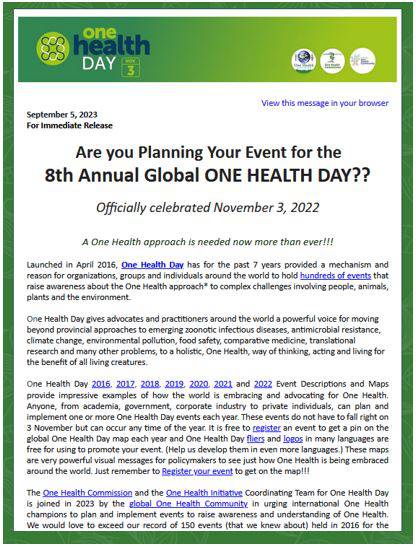 one health DAY NOV 3

View this message in your browser

September 5, 2023
For Immediate Release

Are you Planning Your Event for the
8th Annual Global ONE HEALTH DAY??

Officially celebrated November 3, 2022

A One Health approach is needed now more than ever!!!

Launched in April 2016, One Health Day has for the past 7 years provided a mechanism and reason for organizations, groups and individuals around the world to hold hundreds of events that raise awareness about the One Health approach* to complex challenges involving people, animals, plants and the environment.

One Health Day gives advocates and practitioners around the world a powerful voice for moving beyond provincial approaches to emerging zoonotic infectious diseases, antimicrobial resistance, climate change, environmental pollution, food safety, comparative medicine, translational research and many other problems, to a holistic, One Health, way of thinking, acting and living for the benefit of all living creatures.

One Health Day 2016, 2017, 2018, 2019, 2020, 2021 and 2022 Event Descriptions and Maps provide impressive examples of how the world is embracing and advocating for One Health. Anyone, from academia, government, corporate industry to private individuals, can plan and implement one or more One Health Day events each year. These events do not have to fall right on 3 November but can occur any time of the year. It is free to register an event to get a pin on the global One Health Day map each year and One Health Day fliers and logos in many languages are free for using to promote your event. (Help us develop them in even more languages.) These maps are very powerful visual messages for policymakers to see just how One Health is being embraced around the world. Just remember to Register your event to get on the map!!!

The One Health Commission and the One Health Initiative Coordinating Team for One Health Day is joined in 2023 by the global One Health Community in urging international One Health champions to plan and implement events to raise awareness and understanding of One Health. We would love to exceed our record of 150 events (that we knew about) held in 2016 for the